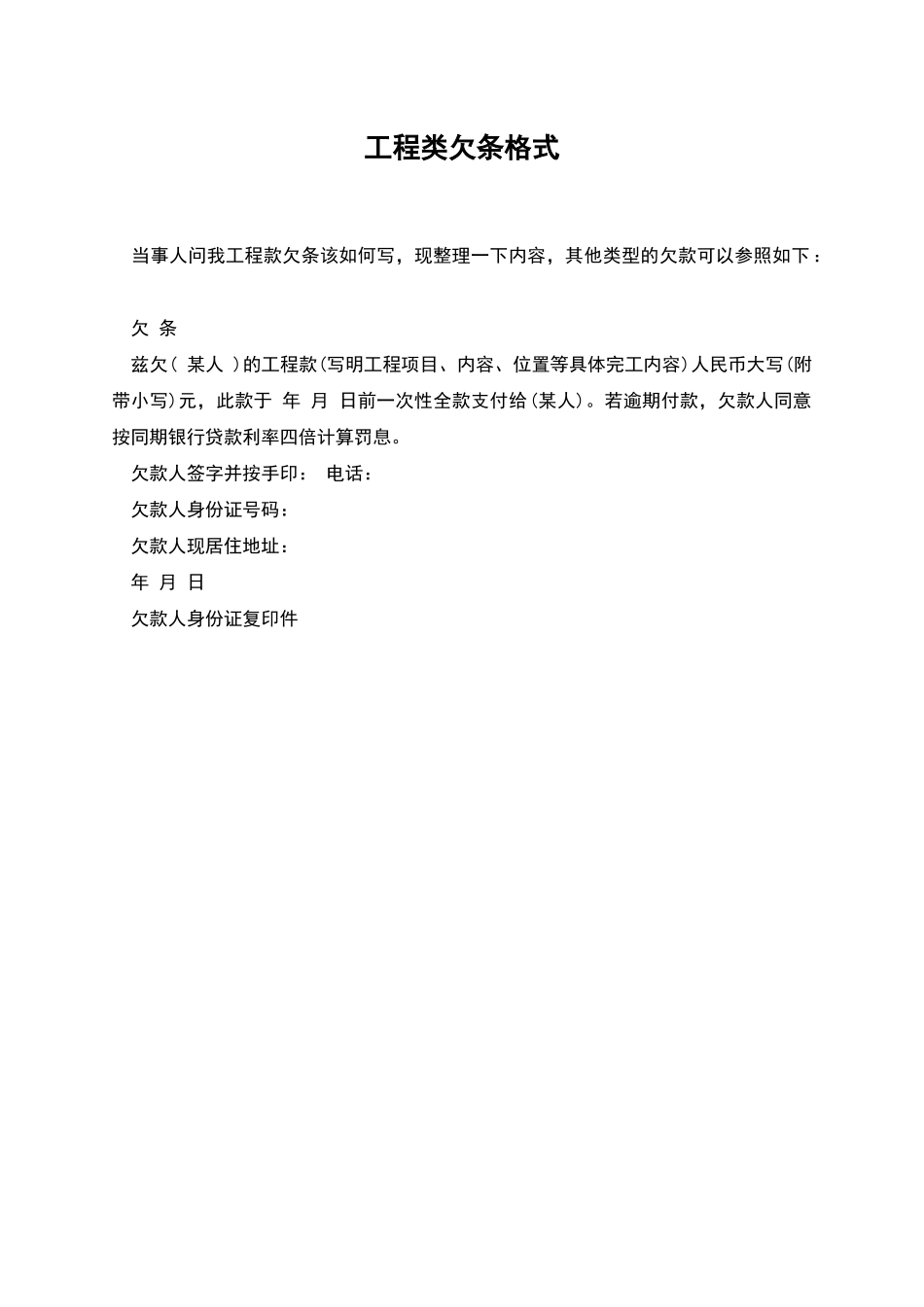 工程类欠条格式

当事人问我工程款欠条该如何写，现整理一下内容，其他类型的欠款可以参照如下：

欠 条

兹欠（ 某人 ）的工程款(写明工程项目、内容、位置等具体完工内容)人民币大写(附带小写)元，此款于 年 月 日前一次性全款支付给(某人)。若逾期付款，欠款人同意按同期银行贷款利率四倍计算罚息。

欠款人签字并按手印： 电话：

欠款人身份证号码：

欠款人现居住地址：

年 月 日

欠款人身份证复印件